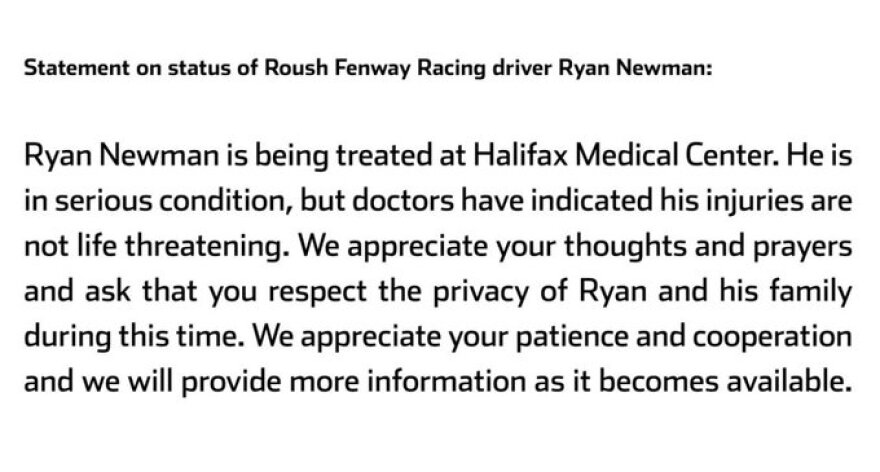 Statement on status of Roush Fenway Racing driver Ryan Newman:

Ryan Newman is being treated at Halifax Medical Center. He is in serious condition, but doctors have indicated his injuries are not life threatening. We appreciate your thoughts and prayers and ask that you respect the privacy of Ryan and his family during this time. We appreciate your patience and cooperation and we will provide more information as it becomes available.